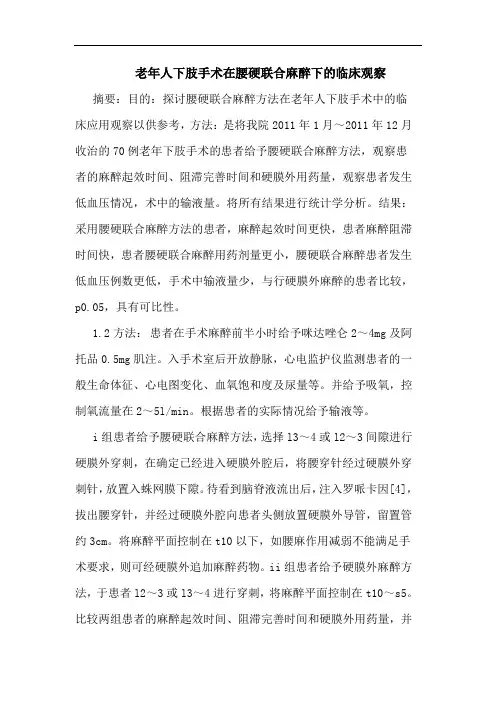 老年人下肢手术在腰硬联合麻醉下的临床观察

摘要：目的：探讨腰硬联合麻醉方法在老年人下肢手术中的临床应用观察以供参考，方法：是将我院 2011 年 1 月～2011 年 12 月收治的 70 例老年下肢手术的患者给予腰硬联合麻醉方法，观察患者的麻醉起效时间、阻滞完善时间和硬膜外用药量，观察患者发生低血压情况，术中的输液量。将所有结果进行统计学分析。结果：采用腰硬联合麻醉方法的患者，麻醉起效时间更快，患者麻醉阻滞时间快，患者腰硬联合麻醉用药剂量更小，腰硬联合麻醉患者发生低血压例数更低，手术中输液量少，与行硬膜外麻醉的患者比较，p0.05，具有可比性。

1.2 方法：患者在手术麻醉前半小时给予咪达唑仑 2～4mg 及阿托品 0.5mg 肌注。入手术室后开放静脉，心电监护仪监测患者的一般生命体征、心电图变化、血氧饱和度及尿量等。并给予吸氧，控制氧流量在 2～5l/min。根据患者的实际情况给予输液等。

i 组患者给予腰硬联合麻醉方法，选择 l3～4 或 l2～3 间隙进行硬膜外穿刺，在确定已经进入硬膜外腔后，将腰穿针经过硬膜外穿刺针，放置入蛛网膜下隙。待看到脑脊液流出后，注入罗哌卡因[4]，拔出腰穿针，并经过硬膜外腔向患者头侧放置硬膜外导管，留置管约 3cm。将麻醉平面控制在 t10 以下，如腰麻作用减弱不能满足手术要求，则可经硬膜外追加麻醉药物。ii 组患者给予硬膜外麻醉方法，于患者 l2～3 或 l3～4 进行穿刺，将麻醉平面控制在 t10～s5。比较两组患者的麻醉起效时间、阻滞完善时间和硬膜外用药量，并